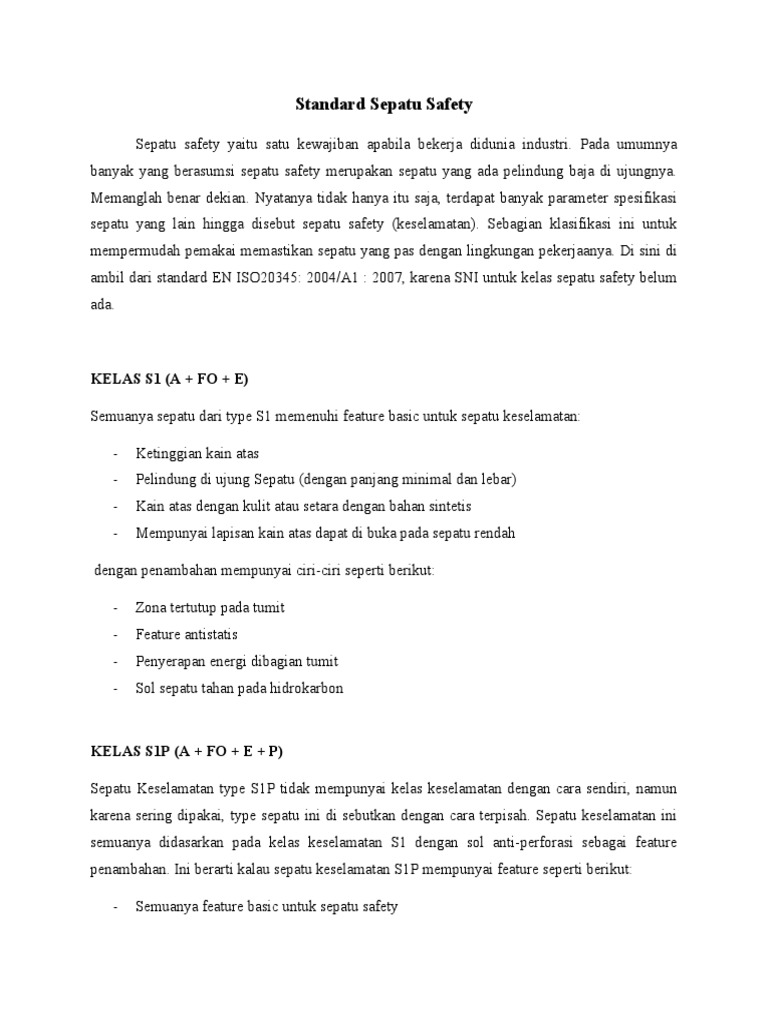 Standard Sepatu Safety

Sepatu safety yaitu satu kewajiban apabila bekerja didunia industri. Pada umumnya banyak yang berasumsi sepatu safety merupakan sepatu yang ada pelindung baja di ujungnya. Memanglah benar dekian. Nyatanya tidak hanya itu saja, terdapat banyak parameter spesifikasi sepatu yang lain hingga disebut sepatu safety (keselamatan). Sebagian klasifikasi ini untuk mempermudah pemakai memastikan sepatu yang pas dengan lingkungan pekerjaanya. Di sini di ambil dari standard EN ISO20345: 2004/A1 : 2007, karena SNI untuk kelas sepatu safety belum ada.

KELAS S1 (A + FO + E)

Semuanya sepatu dari type S1 memenuhi feature basic untuk sepatu keselamatan:

- Ketinggian kain atas
- Pelindung di ujung Sepatu (dengan panjang minimal dan lebar)
- Kain atas dengan kulit atau setara dengan bahan sintetis
- Mempunyai lapisan kain atas dapat di buka pada sepatu rendah

dengan penambahan mempunyai ciri-ciri seperti berikut:

- Zona tertutup pada tumit
- Feature antistatis
- Penyerapan energi dibagian tumit
- Sol sepatu tahan pada hidrokarbon

KELAS S1P (A + FO + E + P)

Sepatu Keselamatan type S1P tidak mempunyai kelas keselamatan dengan cara sendiri, namun karena sering dipakai, type sepatu ini di sebutkan dengan cara terpisah. Sepatu keselamatan ini semuanya didasarkan pada kelas keselamatan S1 dengan sol anti-perforasi sebagai feature penambahan. Ini berarti kalau sepatu keselamatan S1P mempunyai feature seperti berikut:

- Semuanya feature basic untuk sepatu safety